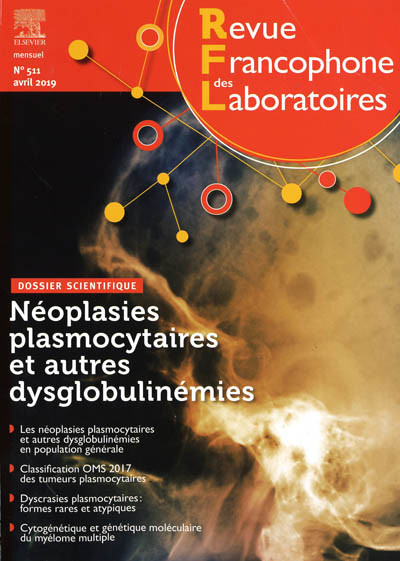 ELSEVIER
mensuel
N° 511
avril 2019

Revue
Francophone
des
Laboratoires

DOSSIER SCIENTIFIQUE

Néoplasies plasmocytaires et autres dysglobulinémies

Les néoplasies plasmocytaires et autres dysglobulinémies en population générale

Classification OMS 2017 des tumeurs plasmocytaires

Dyscrasies plasmocytaires : formes rares et atypiques

Cytogénétique et génétique moléculaire du myélome multiple